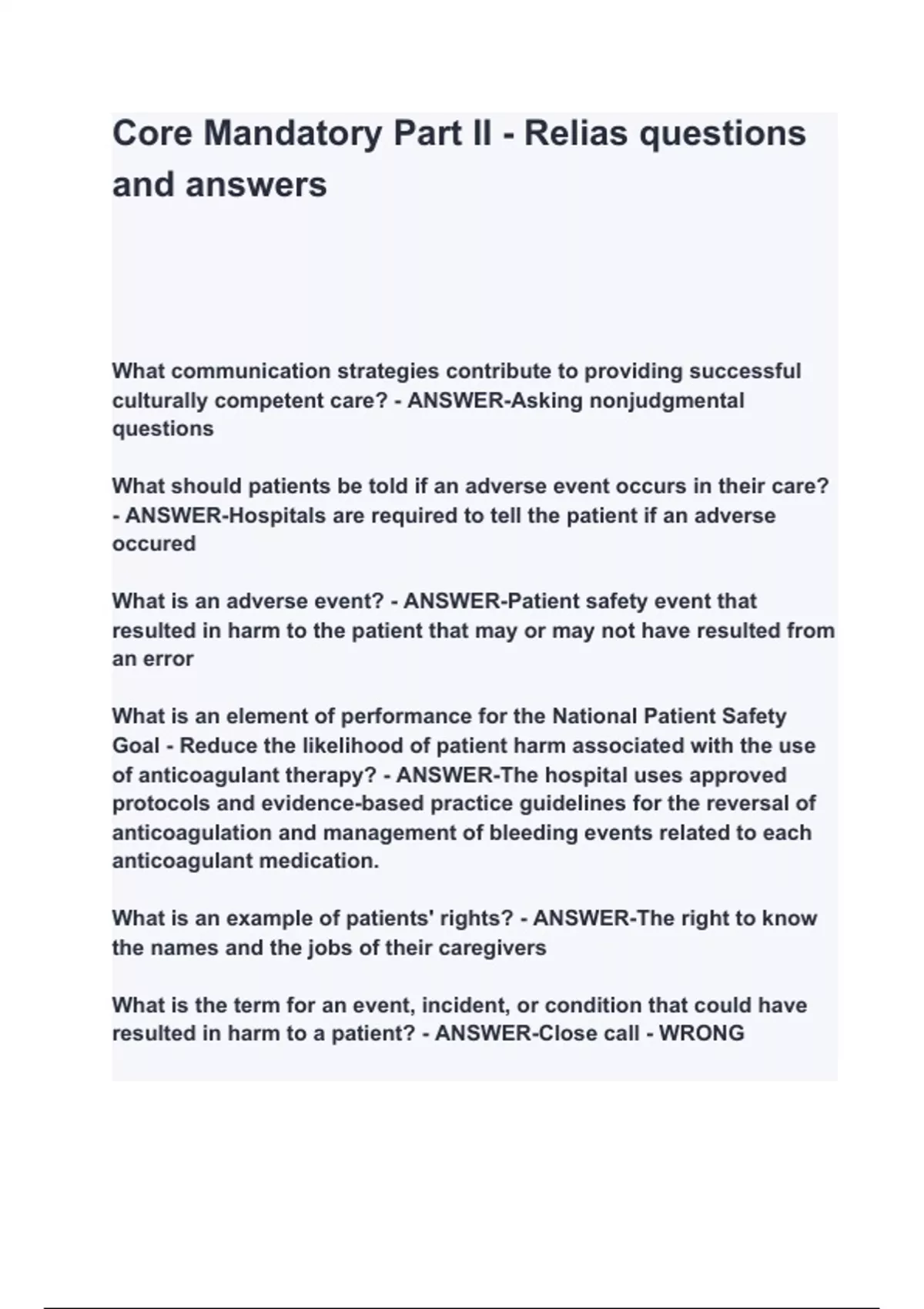 Core Mandatory Part II - Relias questions and answers

What communication strategies contribute to providing successful culturally competent care? - ANSWER-Asking nonjudgmental questions

What should patients be told if an adverse event occurs in their care? - ANSWER-Hospitals are required to tell the patient if an adverse occured

What is an adverse event? - ANSWER-Patient safety event that resulted in harm to the patient that may or may not have resulted from an error

What is an element of performance for the National Patient Safety Goal - Reduce the likelihood of patient harm associated with the use of anticoagulant therapy? - ANSWER-The hospital uses approved protocols and evidence-based practice guidelines for the reversal of anticoagulation and management of bleeding events related to each anticoagulant medication.

What is an example of patients' rights? - ANSWER-The right to know the names and the jobs of their caregivers

What is the term for an event, incident, or condition that could have resulted in harm to a patient? - ANSWER-Close call - WRONG